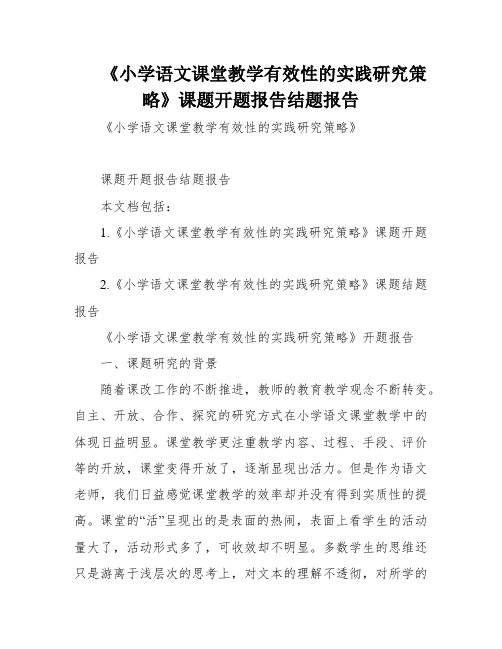 《小学语文课堂教学有效性的实践研究策略》课题开题报告结题报告

《小学语文课堂教学有效性的实践研究策略》

课题开题报告结题报告

本文档包括：

1.《小学语文课堂教学有效性的实践研究策略》课题开题报告

2.《小学语文课堂教学有效性的实践研究策略》课题结题报告

《小学语文课堂教学有效性的实践研究策略》开题报告

一、课题研究的背景

随着课改工作的不断推进，教师的教育教学观念不断转变。自主、开放、合作、探究的研究方式在小学语文课堂教学中的体现日益明显。课堂教学更注重教学内容、过程、手段、评价等的开放，课堂变得开放了，逐渐显现出活力。但是作为语文老师，我们日益感觉课堂教学的效率却并没有得到实质性的提高。课堂的“活”呈现出的是表面的热闹，表面上看学生的活动量大了，活动形式多了，可收效却不明显。多数学生的思维还只是游离于浅层次的思考上，对文本的理解不透彻，对所学的